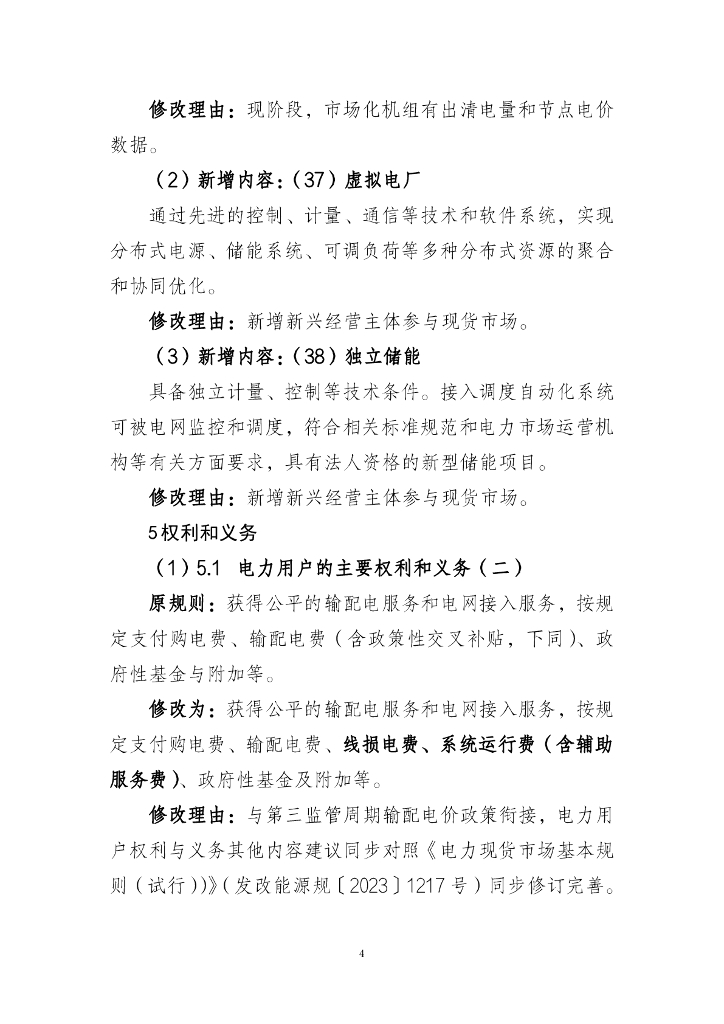 修改理由：现阶段，市场化机组有出清电量和节点电价数据。

（2）新增内容：（37）虚拟电厂

通过先进的控制、计量、通信等技术和软件系统，实现分布式电源、储能系统、可调负荷等多种分布式资源的聚合和协同优化。

修改理由：新增新兴经营主体参与现货市场。

（3）新增内容：（38）独立储能

具备独立计量、控制等技术条件。接入调度自动化系统可被电网监控和调度，符合相关标准规范和电力市场运营机构等有关方面要求，具有法人资格的新型储能项目。

修改理由：新增新兴经营主体参与现货市场。

5权利和义务

（1）5.1 电力用户的主要权利和义务（二）

原规则：获得公平的输配电服务和电网接入服务，按规定支付购电费、输配电费（含政策性交叉补贴，下同）、政府性基金与附加等。

修改为：获得公平的输配电服务和电网接入服务，按规定支付购电费、输配电费、线损电费、系统运行费（含辅助服务费）、政府性基金及附加等。

修改理由：与第三监管周期输配电价政策衔接，电力用户权利与义务其他内容建议同步对照《电力现货市场基本规则（试行））》（发改能源规〔2023〕1217号）同步修订完善。

4